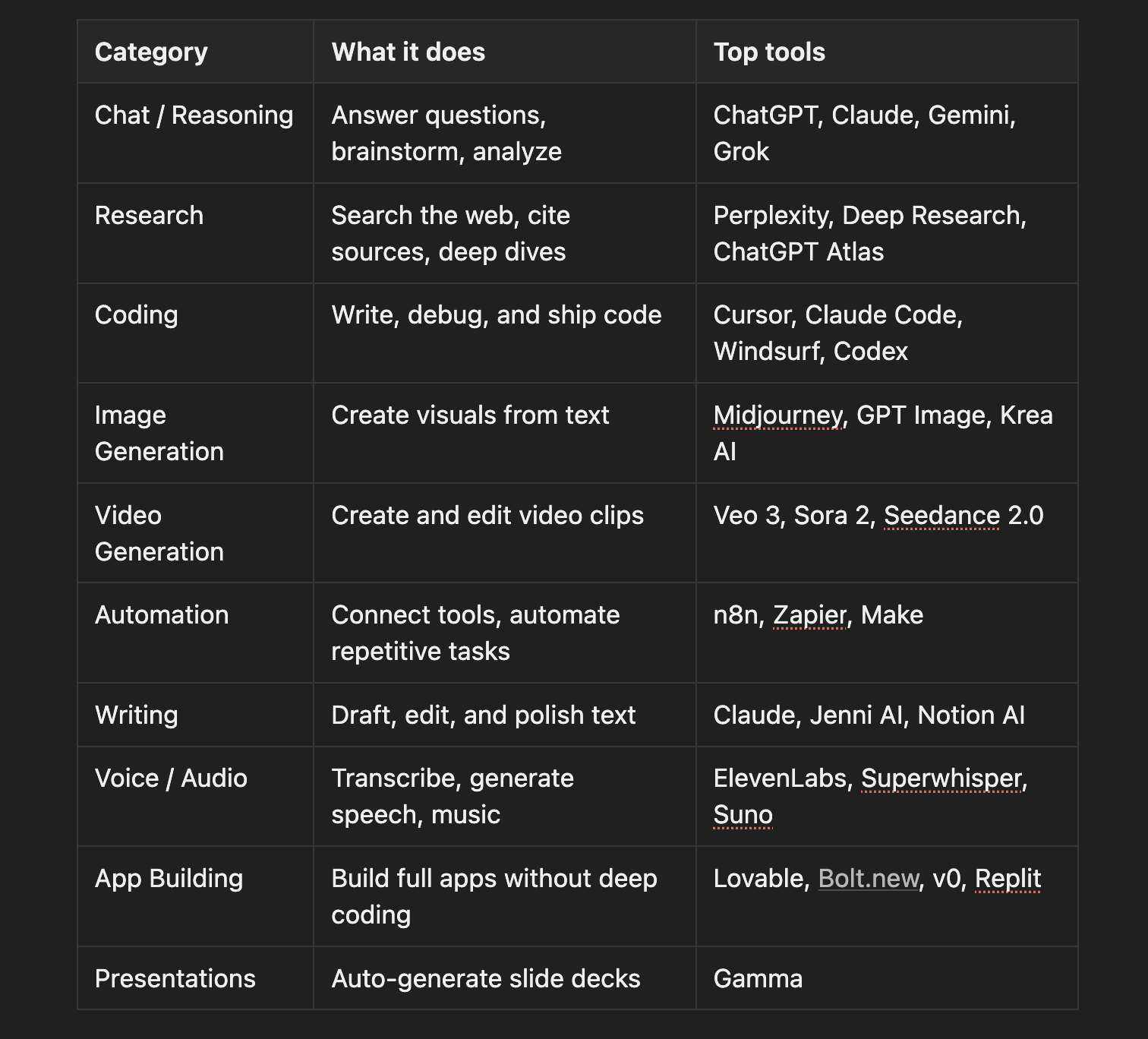 | Category | What it does | Top tools |
|---|---|---|
| Chat / Reasoning | Answer questions, brainstorm, analyze | ChatGPT, Claude, Gemini, Grok |
| Research | Search the web, cite sources, deep dives | Perplexity, Deep Research, ChatGPT Atlas |
| Coding | Write, debug, and ship code | Cursor, Claude Code, Windsurf, Codex |
| Image Generation | Create visuals from text | Midjourney, GPT Image, Krea AI |
| Video Generation | Create and edit video clips | Veo 3, Sora 2, Seedance 2.0 |
| Automation | Connect tools, automate repetitive tasks | n8n, Zapier, Make |
| Writing | Draft, edit, and polish text | Claude, Jenni AI, Notion AI |
| Voice / Audio | Transcribe, generate speech, music | ElevenLabs, Superwhisper, Suno |
| App Building | Build full apps without deep coding | Lovable, Bolt.new, v0, Replit |
| Presentations | Auto-generate slide decks | Gamma |